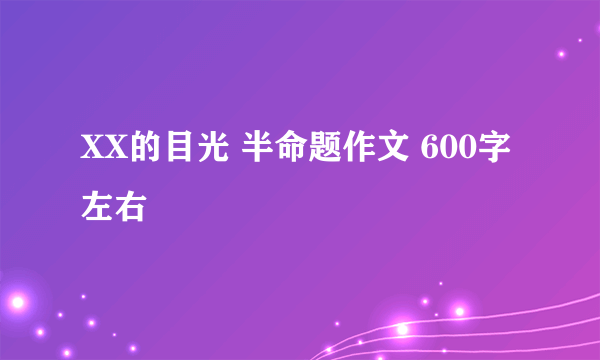 XX的目光 半命题作文 600字左右